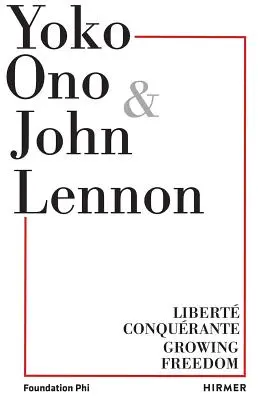 Yoko
Ono &
John
Lennon

LIBERTÉ
CONQUÉRANTE
GROWING
FREEDOM

Foundation Phi
HIRMER